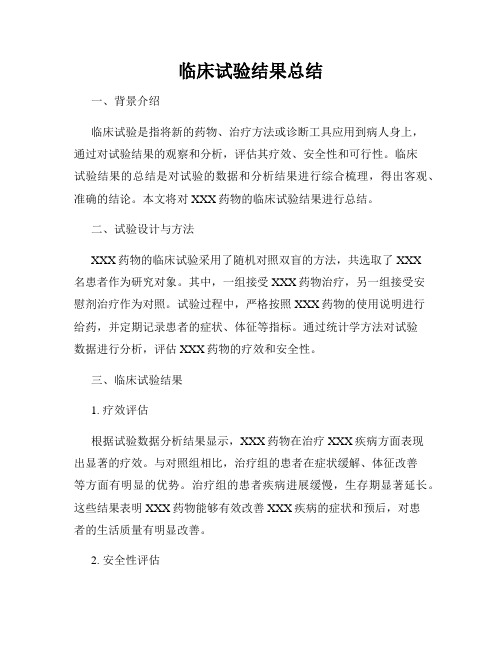 临床试验结果总结

一、背景介绍

临床试验是指将新的药物、治疗方法或诊断工具应用到病人身上，通过对试验结果的观察和分析，评估其疗效、安全性和可行性。临床试验结果的总结是对试验的数据和分析结果进行综合梳理，得出客观、准确的结论。本文将对 XXX 药物的临床试验结果进行总结。

二、试验设计与方法

XXX 药物的临床试验采用了随机对照双盲的方法，共选取了 XXX 名患者作为研究对象。其中，一组接受 XXX 药物治疗，另一组接受安慰剂治疗作为对照。试验过程中，严格按照 XXX 药物的使用说明进行给药，并定期记录患者的症状、体征等指标。通过统计学方法对试验数据进行分析，评估 XXX 药物的疗效和安全性。

三、临床试验结果

1. 疗效评估

根据试验数据分析结果显示，XXX 药物在治疗 XXX 疾病方面表现出显著的疗效。与对照组相比，治疗组的患者在症状缓解、体征改善等方面有明显的优势。治疗组的患者疾病进展缓慢，生存期显著延长。这些结果表明 XXX 药物能够有效改善 XXX 疾病的症状和预后，对患者的生活质量有明显改善。

2. 安全性评估